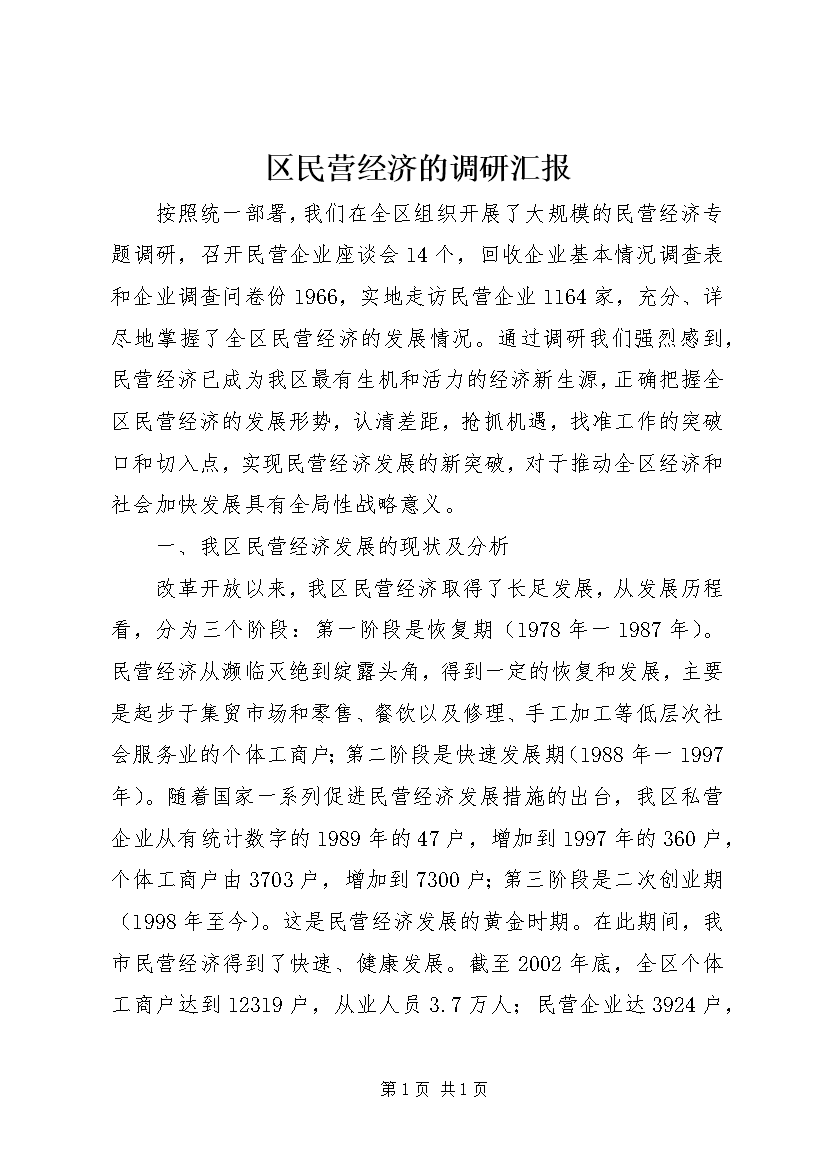 区民营经济的调研汇报

按照统一部署，我们在全区组织开展了大规模的民营经济专题调研，召开民营企业座谈会14个，回收企业基本情况调查表和企业调查问卷份1966，实地走访民营企业1164家，充分、详尽地掌握了全区民营经济的发展情况。通过调研我们强烈感到，民营经济已成为我区最有生机和活力的经济新生源，正确把握全区民营经济的发展形势，认清差距，抢抓机遇，找准工作的突破口和切入点，实现民营经济发展的新突破，对于推动全区经济和社会加快发展具有全局性战略意义。

一、我区民营经济发展的现状及分析

改革开放以来，我区民营经济取得了长足发展，从发展历程看，分为三个阶段：第一阶段是恢复期（1978年一1987年）。民营经济从濒临灭绝到绽露头角，得到一定的恢复和发展，主要是起步于集贸市场和零售、餐饮以及修理、手工加工等低层次社会服务业的个体工商户；第二阶段是快速发展期（1988年一1997年）。随着国家一系列促进民营经济发展措施的出台，我区私营企业从有统计数字的1989年的47户，增加到1997年的360户，个体工商户由3703户，增加到7300户；第三阶段是二次创业期（1998年至今）。这是民营经济发展的黄金时期。在此期间，我市民营经济得到了快速、健康发展。截至2002年底，全区个体工商户达到12319户，从业人员3.7万人；民营企业达3924户，

第1页 共1页